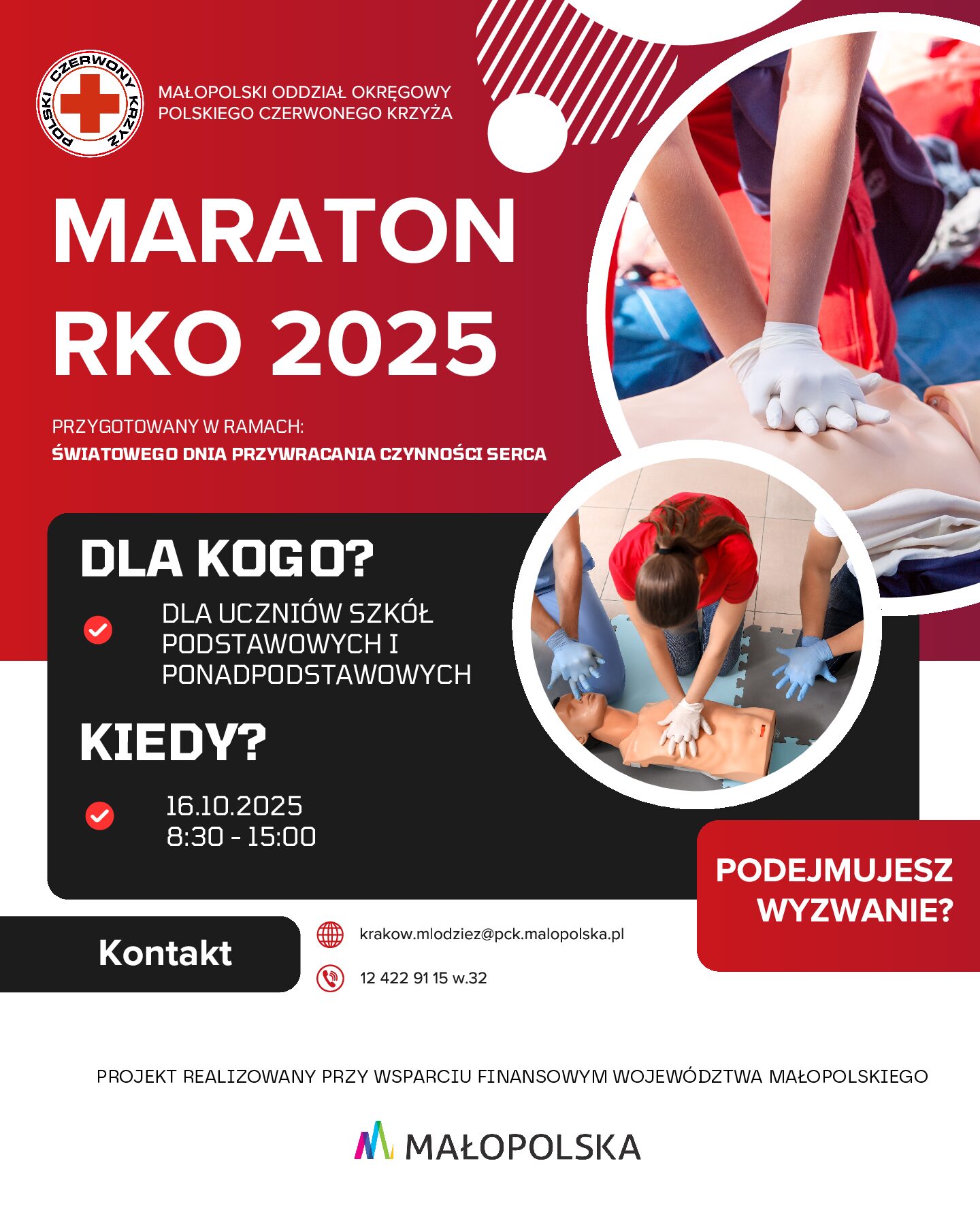 POLSKI CZERWONY KRZYŻ

MAŁOPOLSKI ODDZIAŁ OKRĘGOWY
POLSKIEGO CZERWONEGO KRZYŻA

MARATON
RKO 2025

PRZYGOTOWANY W RAMACH:
ŚWIATOWEGO DNIA PRZYWRACANIA CZYNNOŚCI SERCA

DLA KOGO?

DLA UCZNIÓW SZKÓŁ PODSTAWOWYCH I PONADPODSTAWOWYCH

KIEDY?

16.10.2025
8:30 - 15:00

PODEJMUJESZ
WYZWANIE?

Kontakt

krakow.mlodziez@pck.malopolska.pl

12 422 91 15 w.32

PROJEKT REALIZOWANY PRZY WSPARCIU FINANSOWYM WOJEWÓDZTWA MAŁOPOLSKIEGO

MAŁOPOLSKA